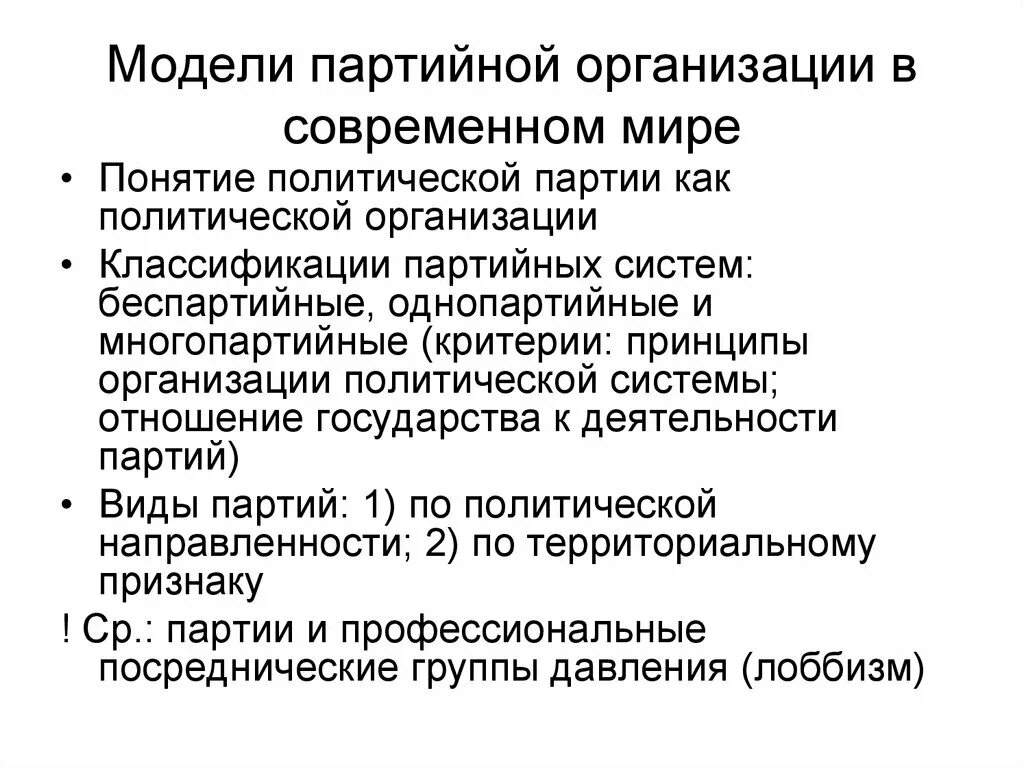 Модели партийной организации в современном мире

• Понятие политической партии как политической организации

• Классификации партийных систем: беспартийные, однопартийные и многопартийные (критерии: принципы организации политической системы; отношение государства к деятельности партий)

• Виды партий: 1) по политической направленности; 2) по территориальному признаку

! Ср.: партии и профессиональные посреднические группы давления (лоббизм)